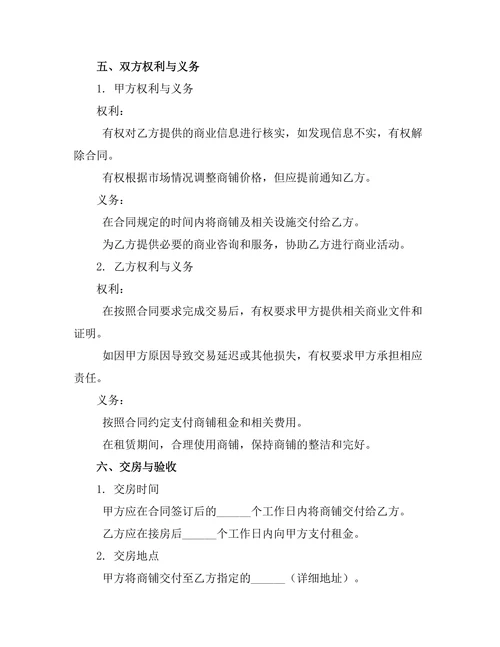 五、双方权利与义务

1. 甲方权利与义务

权利：

有权对乙方提供的商业信息进行核实，如发现信息不实，有权解除合同。

有权根据市场情况调整商铺价格，但应提前通知乙方。

义务：

在合同规定的时间内将商铺及相关设施交付给乙方。

为乙方提供必要的商业咨询和服务，协助乙方进行商业活动。

2. 乙方权利与义务

权利：

在按照合同要求完成交易后，有权要求甲方提供相关商业文件和证明。

如因甲方原因导致交易延迟或其他损失，有权要求甲方承担相应责任。

义务：

按照合同约定支付商铺租金和相关费用。

在租赁期间，合理使用商铺，保持商铺的整洁和完好。

六、交房与验收

1. 交房时间

甲方应在合同签订后的______个工作日内将商铺交付给乙方。

乙方应在接房后______个工作日内向甲方支付租金。

2. 交房地点

甲方将商铺交付至乙方指定的______（详细地址）。